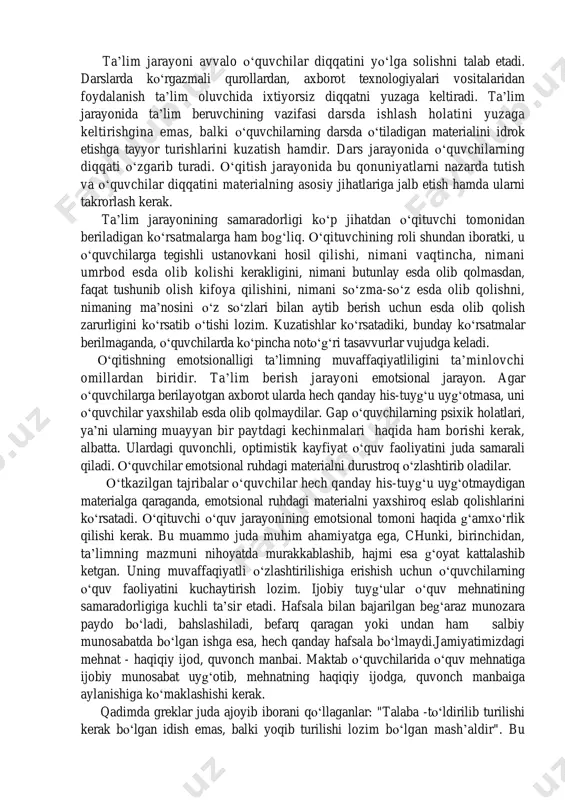 Ta’lim jarayoni avvalo o‘quvchilar diqqatini yo‘lga solishni talab etadi. Darslarda ko‘rgazmali qurollardan, axborot texnologiyalari vositalaridan foydalanish ta’lim oluvchida ixtiyorsiz diqqatni yuzaga keltiradi. Ta’lim jarayonida ta’lim beruvchining vazifasi darsda ishlash holatini yuzaga keltirishgina emas, balki o‘quvchilarning darsda o‘tiladigan materialini idrok etishga tayyor turishlarini kuzatish hamdir. Dars jarayonida o‘quvchilarning diqqati o‘zgarib turadi. O‘qitish jarayonida bu qonuniyatlarni nazarda tutish va o‘quvchilar diqqatini materialning asosiy jihatlariga jalb etish hamda ularni takrorlash kerak.

Ta’lim jarayonining samaradorligi ko‘p jihatdan o‘qituvchi tomonidan beriladigan ko‘rsatmalarga ham bog‘liq. O‘qituvchining roli shundan iboratki, u o‘quvchilarga tegishli ustanovkani hosil qilishi, nimani vaqtincha, nimani umrbod esda olib kolishi kerakligini, nimani butunlay esda olib qolmasdan, faqat tushunib olish kifoya qilishini, nimani so‘zma-so‘z esda olib qolishni, nimaning ma’nosini o‘z so‘zlari bilan aytib berish uchun esda olib qolish zarurligini ko‘rsatib o‘tishi lozim. Kuzatishlar ko‘rsatadiki, bunday ko‘rsatmalar berilmaganda, o‘quvchilarda ko‘pincha noto‘g‘ri tasavvurlar vujudga keladi.

O‘qitishning emotsionalligi ta’limning muvaffaqiyatliligini ta’minlovchi omillardan biridir. Ta’lim berish jarayoni emotsional jarayon. Agar o‘quvchilarga berilayotgan axborot ularda hech qanday his-tuyg‘u uyg‘otmasa, uni o‘quvchilar yaxshilab esda olib qolmaydilar. Gap o‘quvchilarning psixik holatlari, ya’ni ularning muayyan bir paytdagi kechinmalari haqida ham borishi kerak, albatta. Ulardagi quvonchli, optimistik kayfiyat o‘quv faoliyatini juda samarali qiladi. O‘quvchilar emotsional ruhdagi materialni durustroq o‘zlashtirib oladilar.

O‘tkazilgan tajribalar o‘quvchilar hech qanday his-tuyg‘u uyg‘otmaydigan materialga qaraganda, emotsional ruhdagi materialni yaxshiroq eslab qolishlarini ko‘rsatadi. O‘qituvchi o‘quv jarayonining emotsional tomoni haqida g‘amxo‘rlik qilishi kerak. Bu muammo juda muhim ahamiyatga ega, CHunki, birinchidan, ta’limning mazmuni nihoyatda murakkablashib, hajmi esa g‘oyat kattalashib ketgan. Uning muvaffaqiyatli o‘zlashtirilishiga erishish uchun o‘quvchilarning o‘quv faoliyatini kuchaytirish lozim. Ijobiy tuyg‘ular o‘quv mehnatining samaradorligiga kuchli ta’sir etadi. Hafsala bilan bajarilgan beg‘araz munozara paydo bo‘ladi, bahslashiladi, befarq qaragan yoki undan ham salbiy munosabatda bo‘lgan ishga esa, hech qanday hafsala bo‘lmaydi.Jamiyatimizdagi mehnat - haqiqiy ijod, quvonch manbai. Maktab o‘quvchilarida o‘quv mehnatiga ijobiy munosabat uyg‘otib, mehnatning haqiqiy ijodga, quvonch manbaiga aylanishiga ko‘maklashishi kerak.

Qadimda greklar juda ajoyib iborani qo‘llaganlar: "Talaba -to‘ldirilib turilishi kerak bo‘lgan idish emas, balki yoqib turilishi lozim bo‘lgan mash’aldir". Bu